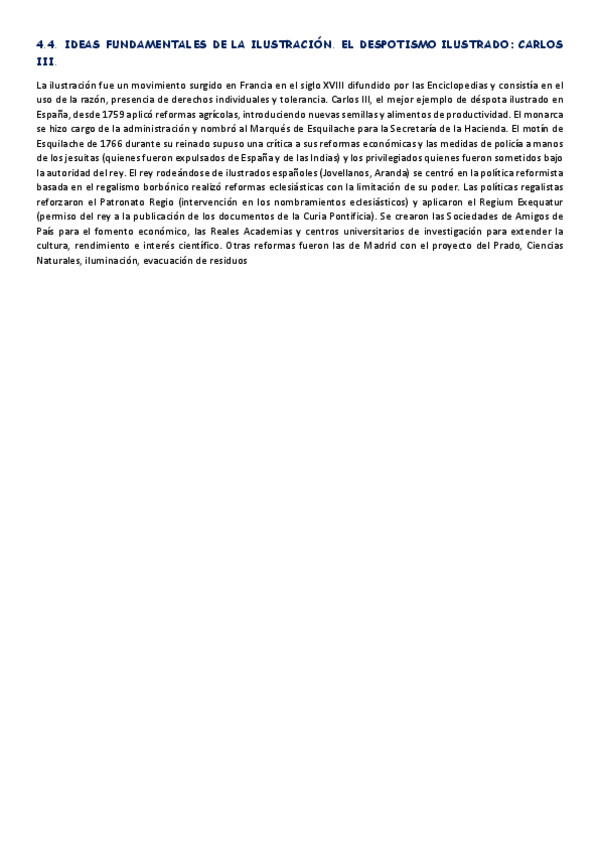 4.4. IDEAS FUNDAMENTALES DE LA ILUSTRACIÓN. EL DESPOTISMO ILUSTRADO: CARLOS III.

La ilustración fue un movimiento surgido en Francia en el siglo XVIII difundido por las Enciclopedias y consistía en el uso de la razón, presencia de derechos individuales y tolerancia. Carlos III, el mejor ejemplo de déspota ilustrado en España, desde 1759 aplicó reformas agrícolas, introduciendo nuevas semillas y alimentos de productividad. El monarca se hizo cargo de la administración y nombró al Marqués de Esquilache para la Secretaría de la Hacienda. El motín de Esquilache de 1766 durante su reinado supuso una crítica a sus reformas económicas y las medidas de policía a manos de los jesuitas (quienes fueron expulsados de España y de las Indias) y los privilegiados quienes fueron sometidos bajo la autoridad del rey. El rey rodeándose de ilustrados españoles (Jovellanos, Aranda) se centró en la política reformista basada en el regalismo borbónico realizó reformas eclesiásticas con la limitación de su poder. Las políticas regalistas reforzaron el Patronato Regio (intervención en los nombramientos eclesiásticos) y aplicaron el Regium Exequatur (permiso del rey a la publicación de los documentos de la Curia Pontificia). Se crearon las Sociedades de Amigos de País para el fomento económico, las Reales Academias y centros universitarios de investigación para extender la cultura, rendimiento e interés científico. Otras reformas fueron las de Madrid con el proyecto del Prado, Ciencias Naturales, iluminación, evacuación de residuos